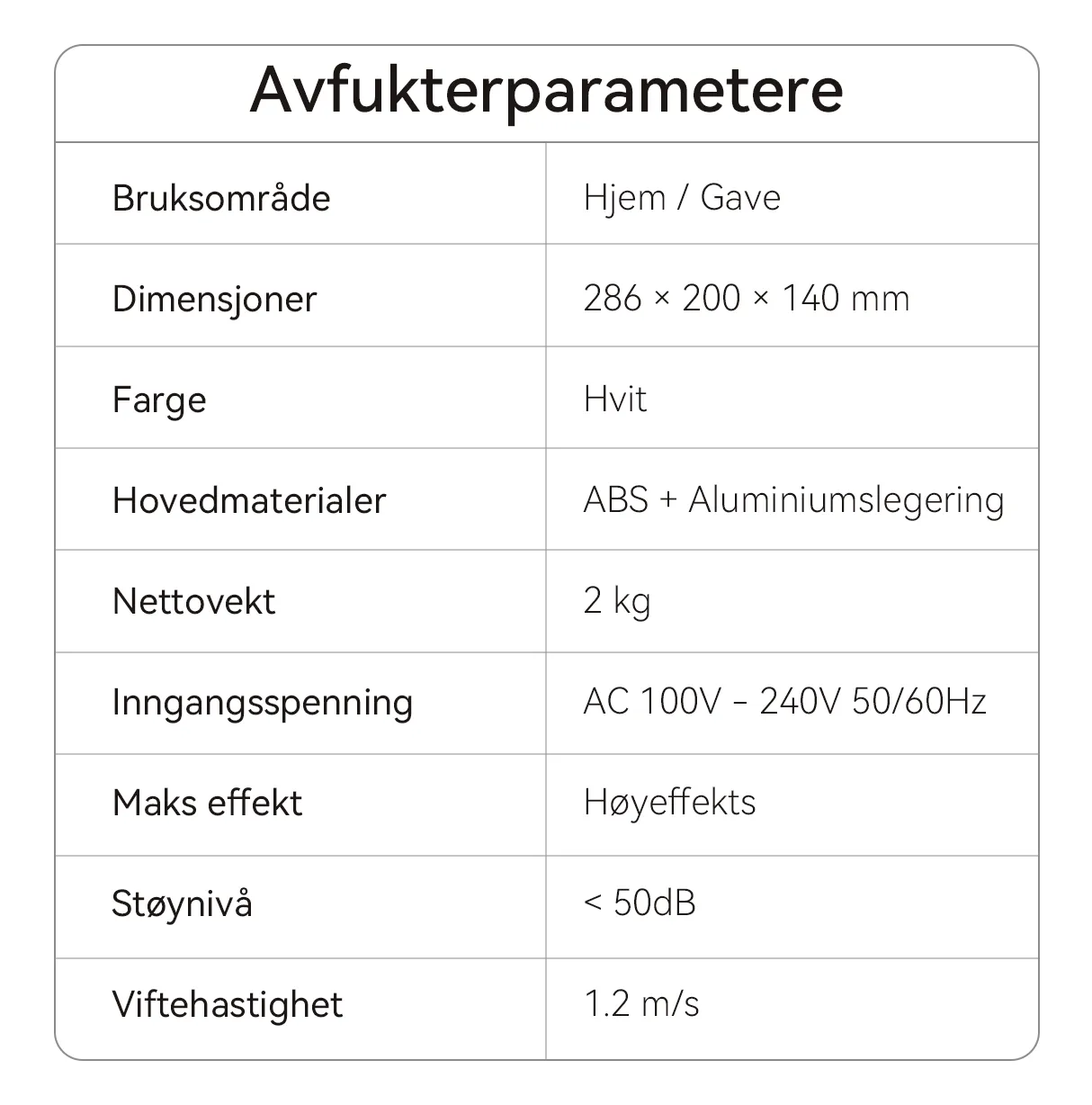 Avfukterparametere

| Bruksområde | Hjem / Gave |
|---|---|
| Dimensjoner | 286 × 200 × 140 mm |
| Farge | Hvit |
| Hovedmaterialer | ABS + Aluminiumslegering |
| Nettovekt | 2 kg |
| Inngangsspenning | AC 100V – 240V 50/60Hz |
| Maks effekt | Høyeffekts |
| Støynivå | < 50dB |
| Viftehastighet | 1.2 m/s |